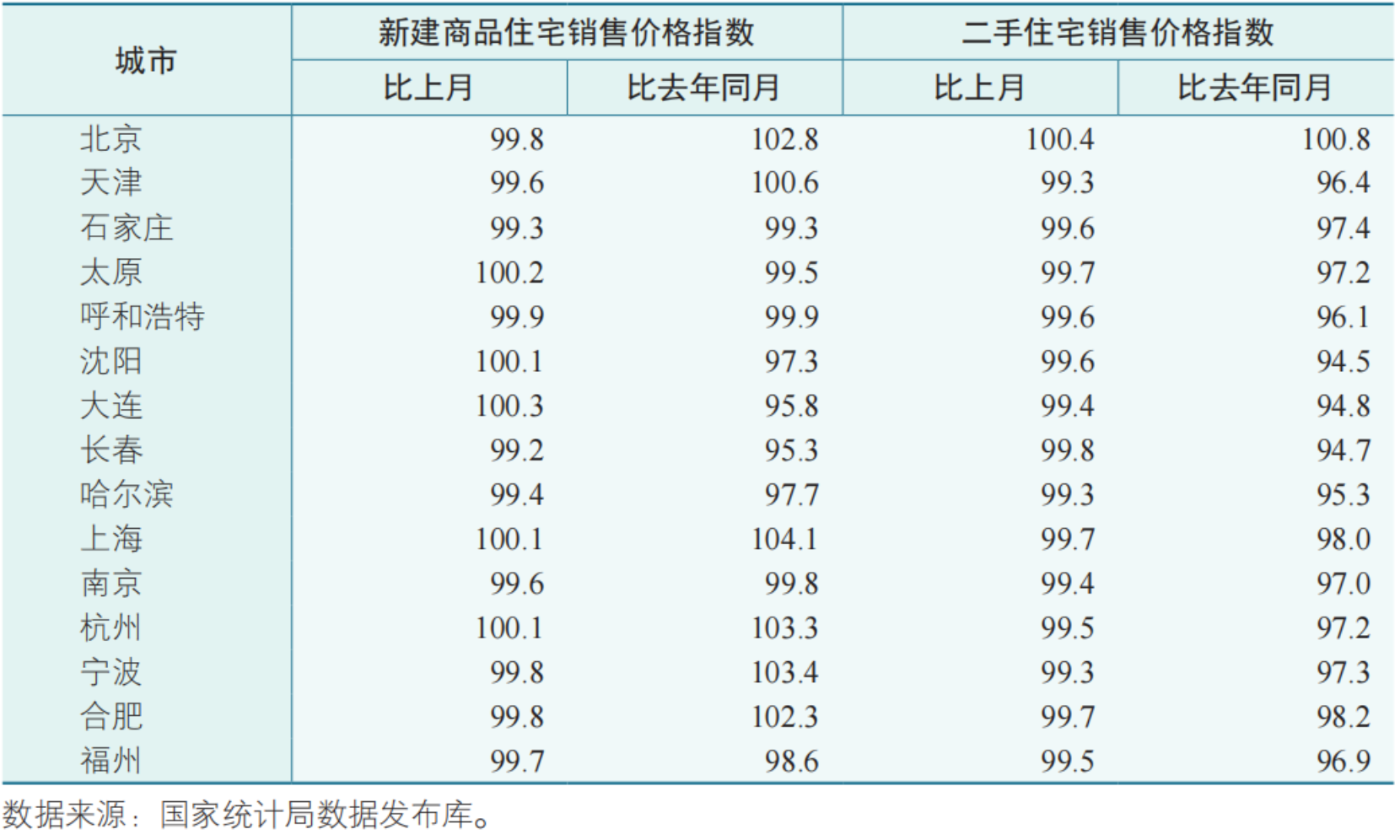 | 城市 | 新建商品住宅销售价格指数 |  | 二手住宅销售价格指数 |  |
|---|---|---|---|---|
|  | 比上月 | 比去年同月 | 比上月 | 比去年同月 |
| 北京 | 99.8 | 102.8 | 100.4 | 100.8 |
| 天津 | 99.6 | 100.6 | 99.3 | 96.4 |
| 石家庄 | 99.3 | 99.3 | 99.6 | 97.4 |
| 太原 | 100.2 | 99.5 | 99.7 | 97.2 |
| 呼和浩特 | 99.9 | 99.9 | 99.6 | 96.1 |
| 沈阳 | 100.1 | 97.3 | 99.6 | 94.5 |
| 大连 | 100.3 | 95.8 | 99.4 | 94.8 |
| 长春 | 99.2 | 95.3 | 99.8 | 94.7 |
| 哈尔滨 | 99.4 | 97.7 | 99.3 | 95.3 |
| 上海 | 100.1 | 104.1 | 99.7 | 98.0 |
| 南京 | 99.6 | 99.8 | 99.4 | 97.0 |
| 杭州 | 100.1 | 103.3 | 99.5 | 97.2 |
| 宁波 | 99.8 | 103.4 | 99.3 | 97.3 |
| 合肥 | 99.8 | 102.3 | 99.7 | 98.2 |
| 福州 | 99.7 | 98.6 | 99.5 | 96.9 |

数据来源：国家统计局数据发布库。